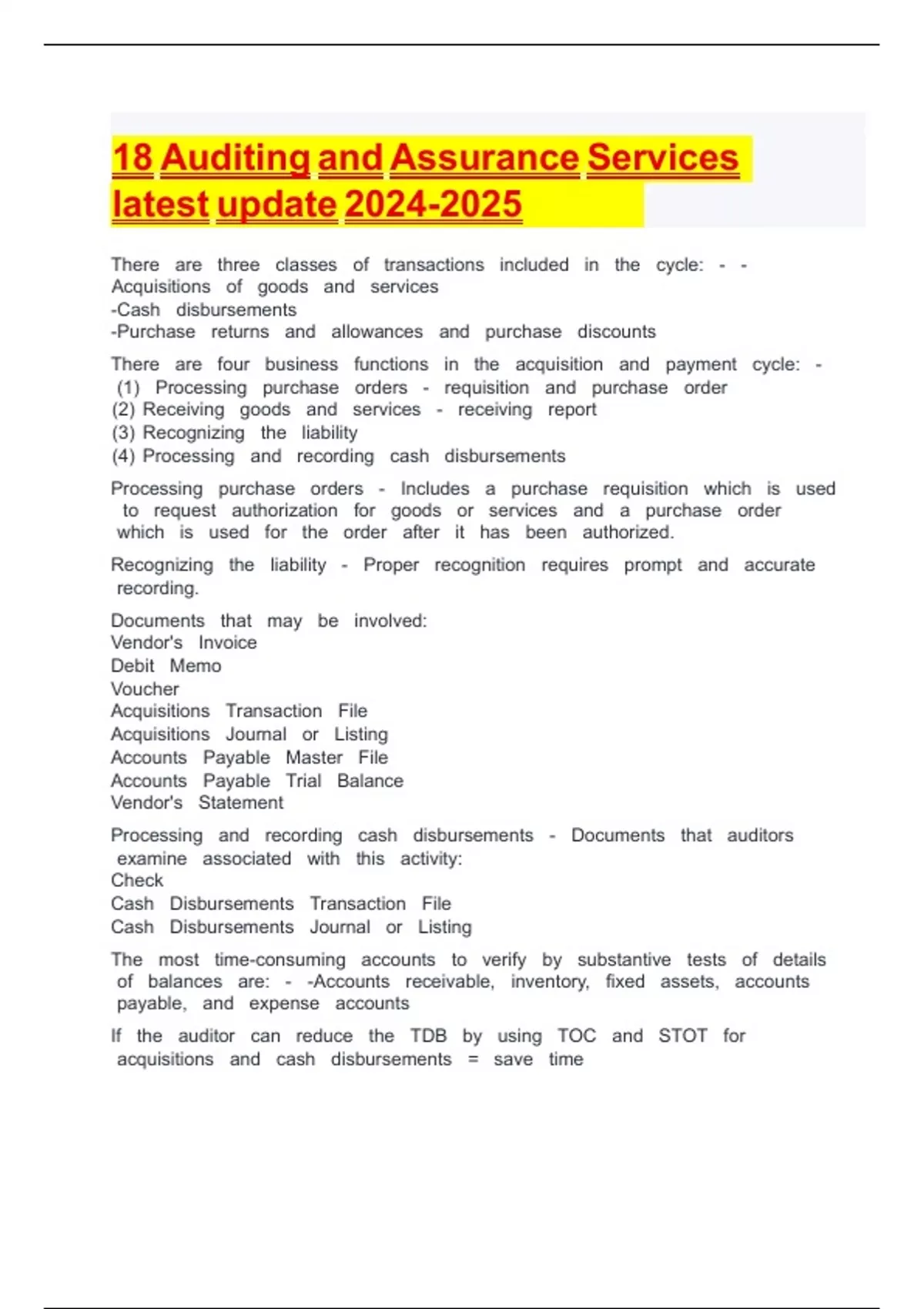 18 Auditing and Assurance Services latest update 2024-2025

There are three classes of transactions included in the cycle: - - Acquisitions of goods and services
-Cash disbursements
-Purchase returns and allowances and purchase discounts

There are four business functions in the acquisition and payment cycle: - (1) Processing purchase orders - requisition and purchase order
(2) Receiving goods and services - receiving report
(3) Recognizing the liability
(4) Processing and recording cash disbursements

Processing purchase orders - Includes a purchase requisition which is used to request authorization for goods or services and a purchase order which is used for the order after it has been authorized.

Recognizing the liability - Proper recognition requires prompt and accurate recording.

Documents that may be involved:
Vendor's Invoice
Debit Memo
Voucher
Acquisitions Transaction File
Acquisitions Journal or Listing
Accounts Payable Master File
Accounts Payable Trial Balance
Vendor's Statement

Processing and recording cash disbursements - Documents that auditors examine associated with this activity:
Check
Cash Disbursements Transaction File
Cash Disbursements Journal or Listing

The most time-consuming accounts to verify by substantive tests of details of balances are: - -Accounts receivable, inventory, fixed assets, accounts payable, and expense accounts

If the auditor can reduce the TDB by using TOC and STOT for acquisitions and cash disbursements = save time